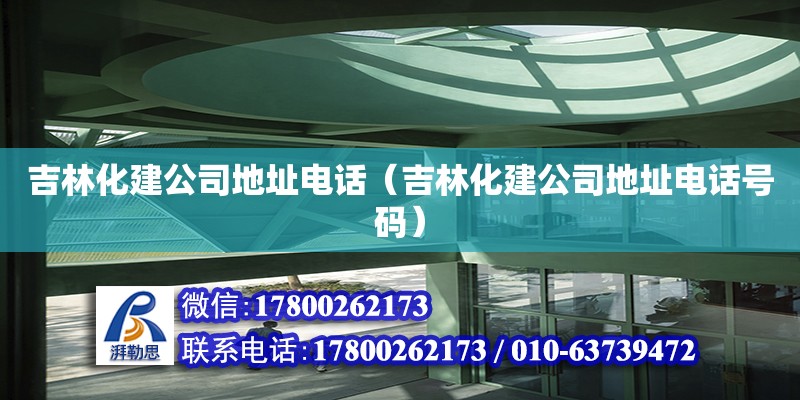 吉林化建公司地址电话（吉林化建公司地址电话号码）

湃勒思

微信:17800262173

联系电话:17800262173 / 010-63739472